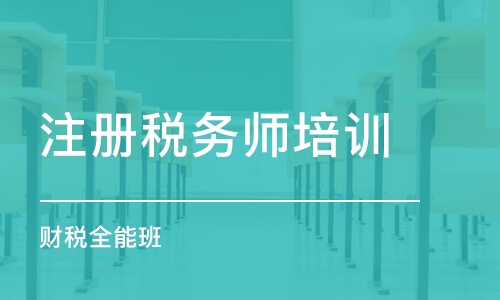 注册税务师培训

财税全能班